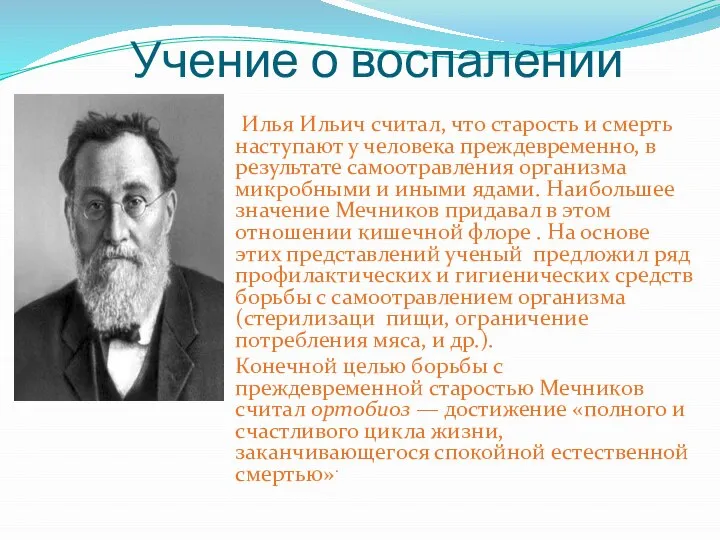 Учение о воспалении

Илья Ильич считал, что старость и смерть наступают у человека преждевременно, в результате самоотравления организма микробными и иными ядами. Наибольшее значение Мечников придавал в этом отношении кишечной флоре . На основе этих представлений ученый предложил ряд профилактических и гигиенических средств борьбы с самоотравлением организма (стерилизаци пищи, ограничение потребления мяса, и др.).

Конечной целью борьбы с преждевременной старостью Мечников считал ортобиоз — достижение «полного и счастливого цикла жизни, заканчивающегося спокойной естественной смертью».